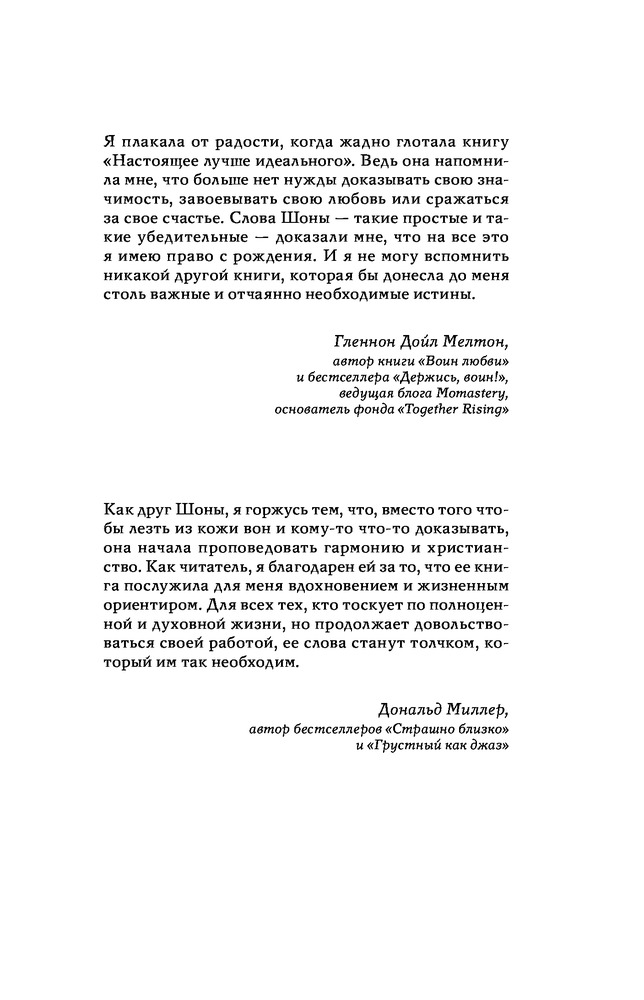 Я плакала от радости, когда жадно глотала книгу «Настоящее лучше идеального». Ведь она напомнила мне, что больше нет нужды доказывать свою значимость, завоевывать свою любовь или сражаться за свое счастье. Слова Шоны — такие простые и такие убедительные — доказали мне, что на все это я имею право с рождения. И я не могу вспомнить никакой другой книги, которая бы донесла до меня столь важные и отчаянно необходимые истины.

Гленнон Дойл Мелтон,
автор книги «Воин любви»
и бестселлера «Держись, воин!»,
ведущая блога Momastery,
основатель фонда «Together Rising»

Как друг Шоны, я горжусь тем, что, вместо того чтобы лезть из кожи вон и кому-то что-то доказывать, она начала проповедовать гармонию и христианство. Как читатель, я благодарен ей за то, что ее книга послужила для меня вдохновением и жизненным ориентиром. Для всех тех, кто тоскует по полноценной и духовной жизни, но продолжает довольствоваться своей работой, ее слова станут толчком, который им так необходим.

Дональд Миллер,
автор бестселлеров «Страшно близко»
и «Грустный как джаз»